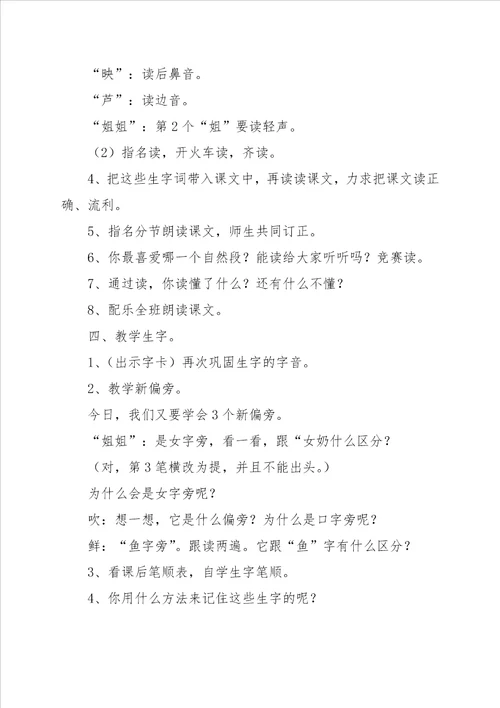 “映”：读后鼻音。

“芦”：读边音。

“姐姐”：第2个“姐”要读轻声。

（2）指名读，开火车读，齐读。

4、把这些生字词带入课文中，再读读课文，力求把课文读正确、流利。

5、指名分节朗读课文，师生共同订正。

6、你最喜爱哪一个自然段？能读给大家听听吗？竞赛读。

7、通过读，你读懂了什么？还有什么不懂？

8、配乐全班朗读课文。

四、教学生字。

1、（出示字卡）再次巩固生字的字音。

2、教学新偏旁。

今日，我们又要学会3个新偏旁。

“姐姐”：是女字旁，看一看，跟“女奶什么区分？

（对，第3笔横改为提，并且不能出头。）

为什么会是女字旁呢？

吹：想一想，它是什么偏旁？为什么是口字旁呢？

鲜：“鱼字旁”。跟读两遍。它跟“鱼”字有什么区分？

3、看课后笔顺表，自学生字笔顺。

4、你用什么方法来记住这些生字的呢？